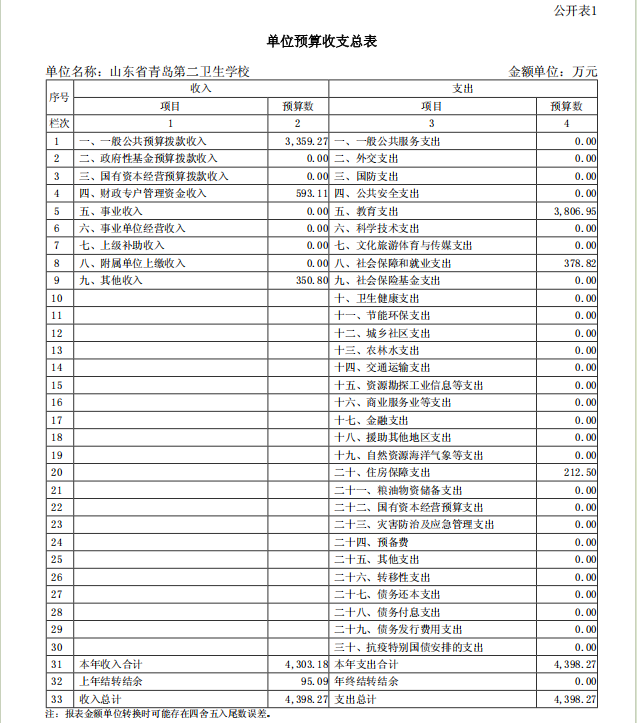 公开表1

单位预算收支总表

单位名称：山东省青岛第二卫生学校　　　　金额单位：万元

| 序号 | 收入 | | 支出 | |
|---|---|---|---|---|
| | 项目 | 预算数 | 项目 | 预算数 |
| 栏次 | 1 | 2 | 3 | 4 |
| 1 | 一、一般公共预算拨款收入 | 3,359.27 | 一、一般公共服务支出 | 0.00 |
| 2 | 二、政府性基金预算拨款收入 | 0.00 | 二、外交支出 | 0.00 |
| 3 | 三、国有资本经营预算拨款收入 | 0.00 | 三、国防支出 | 0.00 |
| 4 | 四、财政专户管理资金收入 | 593.11 | 四、公共安全支出 | 0.00 |
| 5 | 五、事业收入 | 0.00 | 五、教育支出 | 3,806.95 |
| 6 | 六、事业单位经营收入 | 0.00 | 六、科学技术支出 | 0.00 |
| 7 | 七、上级补助收入 | 0.00 | 七、文化旅游体育与传媒支出 | 0.00 |
| 8 | 八、附属单位上缴收入 | 0.00 | 八、社会保障和就业支出 | 378.82 |
| 9 | 九、其他收入 | 350.80 | 九、社会保险基金支出 | 0.00 |
| 10 | | | 十、卫生健康支出 | 0.00 |
| 11 | | | 十一、节能环保支出 | 0.00 |
| 12 | | | 十二、城乡社区支出 | 0.00 |
| 13 | | | 十三、农林水支出 | 0.00 |
| 14 | | | 十四、交通运输支出 | 0.00 |
| 15 | | | 十五、资源勘探工业信息等支出 | 0.00 |
| 16 | | | 十六、商业服务业等支出 | 0.00 |
| 17 | | | 十七、金融支出 | 0.00 |
| 18 | | | 十八、援助其他地区支出 | 0.00 |
| 19 | | | 十九、自然资源海洋气象等支出 | 0.00 |
| 20 | | | 二十、住房保障支出 | 212.50 |
| 21 | | | 二十一、粮油物资储备支出 | 0.00 |
| 22 | | | 二十二、国有资本经营预算支出 | 0.00 |
| 23 | | | 二十三、灾害防治及应急管理支出 | 0.00 |
| 24 | | | 二十四、预备费 | 0.00 |
| 25 | | | 二十五、其他支出 | 0.00 |
| 26 | | | 二十六、转移性支出 | 0.00 |
| 27 | | | 二十七、债务还本支出 | 0.00 |
| 28 | | | 二十八、债务付息支出 | 0.00 |
| 29 | | | 二十九、债务发行费用支出 | 0.00 |
| 30 | | | 三十、抗疫特别国债安排的支出 | 0.00 |
| 31 | 本年收入合计 | 4,303.18 | 本年支出合计 | 4,398.27 |
| 32 | 上年结转结余 | 95.09 | 年终结转结余 | 0.00 |
| 33 | 收入总计 | 4,398.27 | 支出总计 | 4,398.27 |

注：报表金额单位转换时可能存在四舍五入尾数误差。